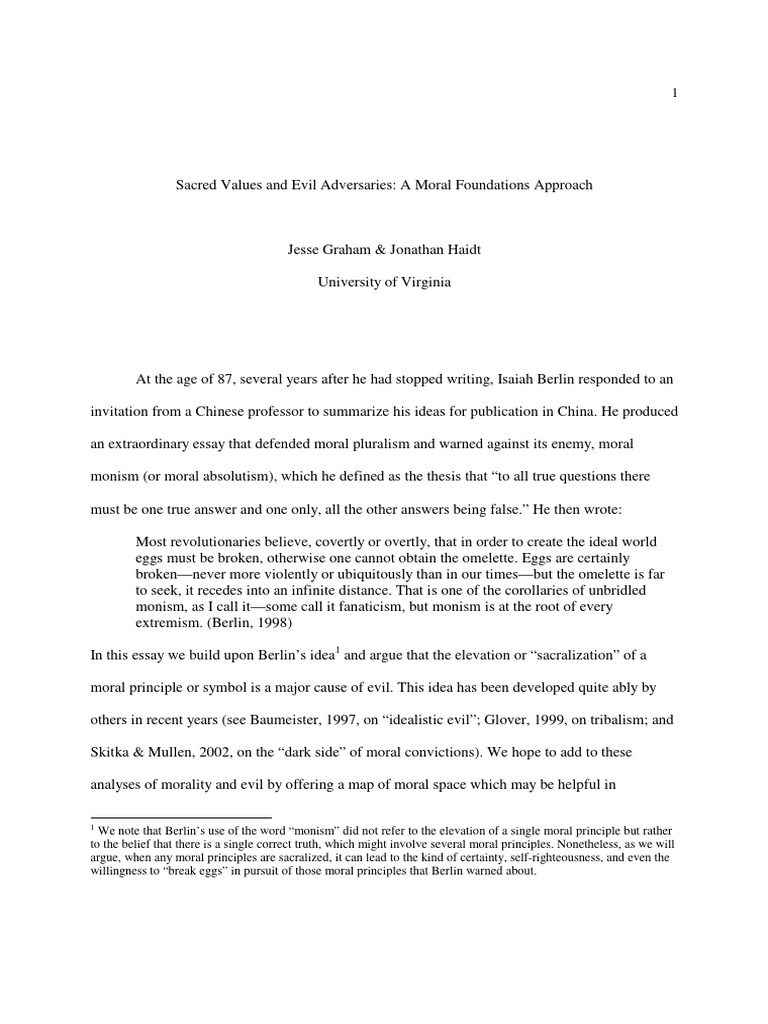 1

Sacred Values and Evil Adversaries: A Moral Foundations Approach

Jesse Graham & Jonathan Haidt

University of Virginia

At the age of 87, several years after he had stopped writing, Isaiah Berlin responded to an invitation from a Chinese professor to summarize his ideas for publication in China. He produced an extraordinary essay that defended moral pluralism and warned against its enemy, moral monism (or moral absolutism), which he defined as the thesis that "to all true questions there must be one true answer and one only, all the other answers being false." He then wrote:

Most revolutionaries believe, covertly or overtly, that in order to create the ideal world eggs must be broken, otherwise one cannot obtain the omelette. Eggs are certainly broken—never more violently or ubiquitously than in our times—but the omelette is far to seek, it recedes into an infinite distance. That is one of the corollaries of unbridled monism, as I call it—some call it fanaticism, but monism is at the root of every extremism. (Berlin, 1998)

In this essay we build upon Berlin's idea$^{1}$ and argue that the elevation or "sacralization" of a moral principle or symbol is a major cause of evil. This idea has been developed quite ably by others in recent years (see Baumeister, 1997, on "idealistic evil"; Glover, 1999, on tribalism; and Skitka & Mullen, 2002, on the "dark side" of moral convictions). We hope to add to these analyses of morality and evil by offering a map of moral space which may be helpful in

$^{1}$ We note that Berlin's use of the word "monism" did not refer to the elevation of a single moral principle but rather to the belief that there is a single correct truth, which might involve several moral principles. Nonetheless, as we will argue, when any moral principles are sacralized, it can lead to the kind of certainty, self-righteousness, and even the willingness to "break eggs" in pursuit of those moral principles that Berlin warned about.